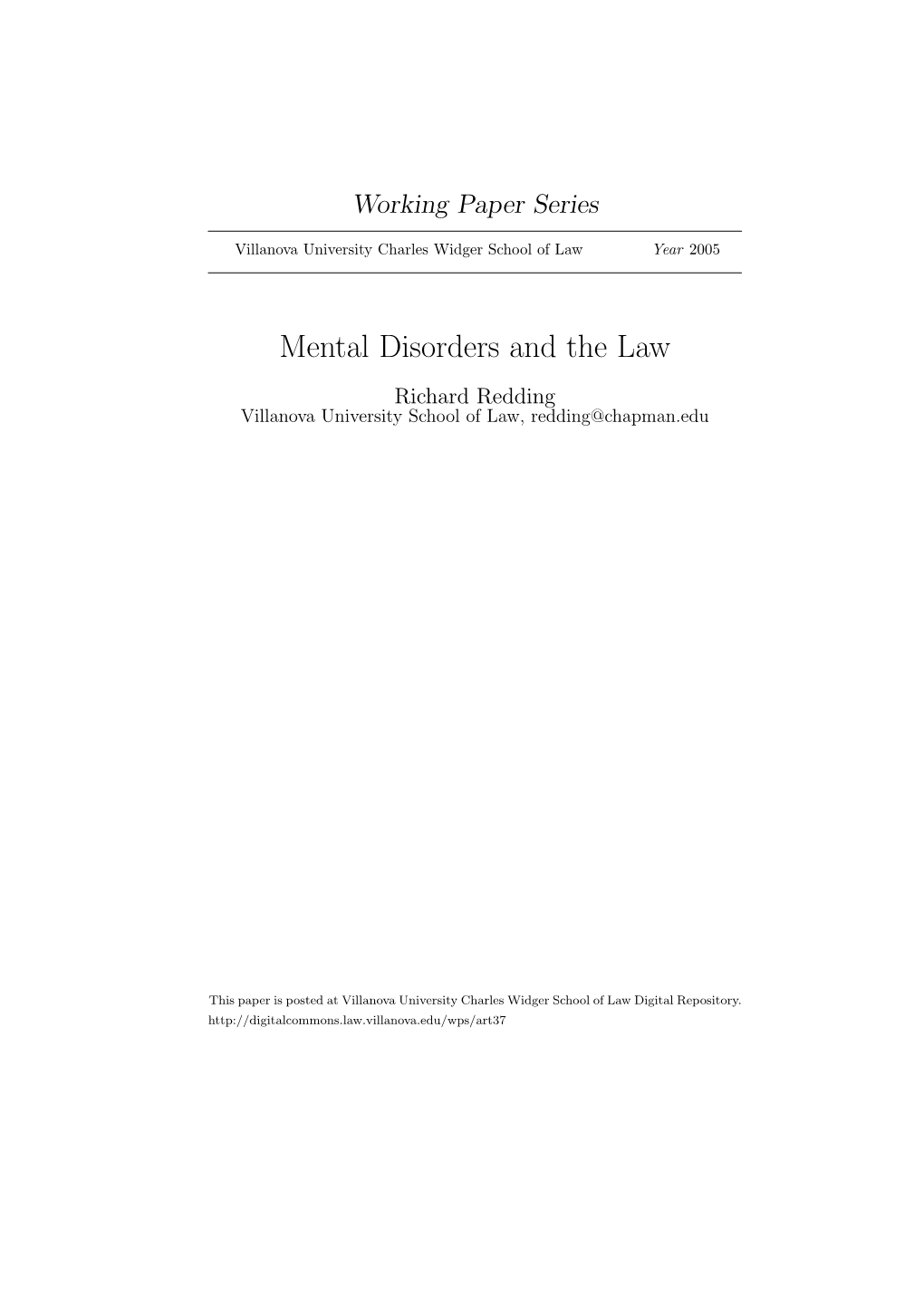 Working Paper Series

Villanova University Charles Widger School of Law Year 2005

Mental Disorders and the Law

Richard Redding
Villanova University School of Law, redding@chapman.edu

This paper is posted at Villanova University Charles Widger School of Law Digital Repository.
http://digitalcommons.law.villanova.edu/wps/art37